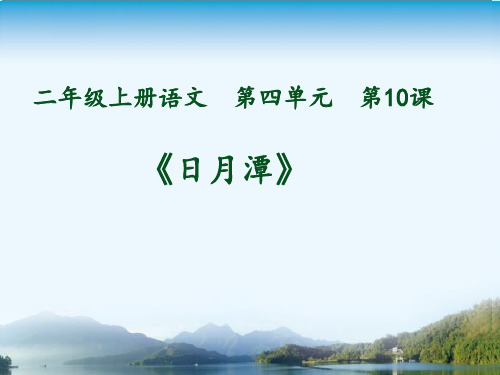 二年级上册语文　第四单元　第10课

《日月潭》